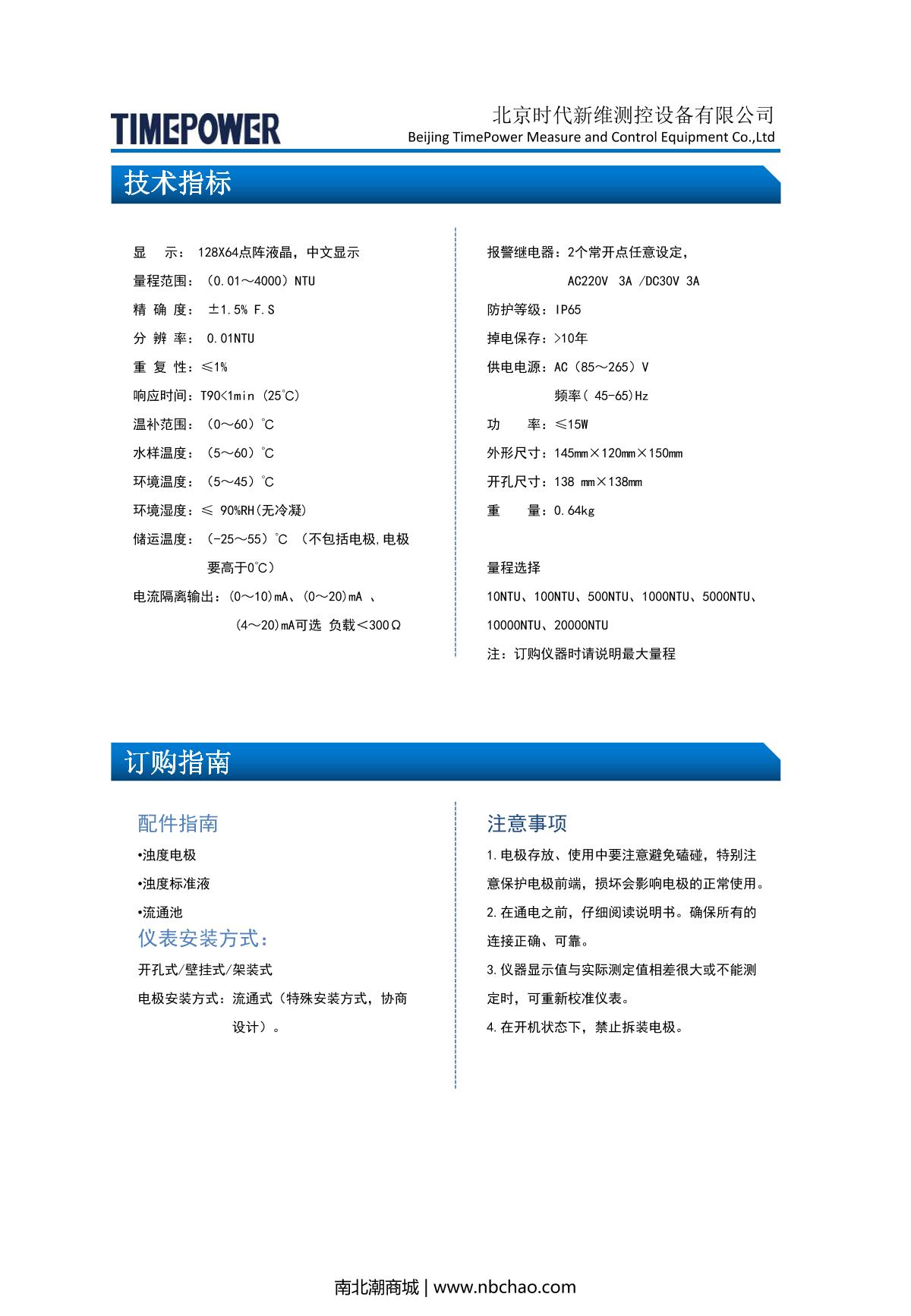 TIMEPOWER

北京时代新维测控设备有限公司
Beijing TimePower Measure and Control Equipment Co.,Ltd

技术指标

显　示： 128X64点阵液晶，中文显示
量程范围：（0.01～4000）NTU
精 确 度： ±1.5% F.S
分 辨 率： 0.01NTU
重 复 性：≤1%
响应时间：T90<1min（25℃）
温补范围：（0～60）℃
水样温度：（5～60）℃
环境温度：（5～45）℃
环境湿度：≤ 90%RH(无冷凝)
储运温度：（-25～55）℃ （不包括电极,电极要高于0℃）
电流隔离输出：(0～10)mA、(0～20)mA 、(4～20)mA可选 负载＜300Ω

报警继电器：2个常开点任意设定，AC220V 3A /DC30V 3A
防护等级：IP65
掉电保存：>10年
供电电源：AC（85～265）V 频率( 45-65)Hz
功　率：≤15W
外形尺寸：145mm×120mm×150mm
开孔尺寸：138 mm×138mm
重　量：0.64kg

量程选择
10NTU、100NTU、500NTU、1000NTU、5000NTU、10000NTU、20000NTU
注：订购仪器时请说明最大量程

订购指南

配件指南
•浊度电极
•浊度标准液
•流通池
仪表安装方式：
开孔式/壁挂式/架装式
电极安装方式：流通式（特殊安装方式，协商设计）。

注意事项
1.电极存放、使用中要注意避免磕碰，特别注意保护电极前端，损坏会影响电极的正常使用。
2.在通电之前，仔细阅读说明书。确保所有的连接正确、可靠。
3.仪器显示值与实际测定值相差很大或不能测定时，可重新校准仪表。
4.在开机状态下，禁止拆装电极。

南北潮商城 | www.nbchao.com